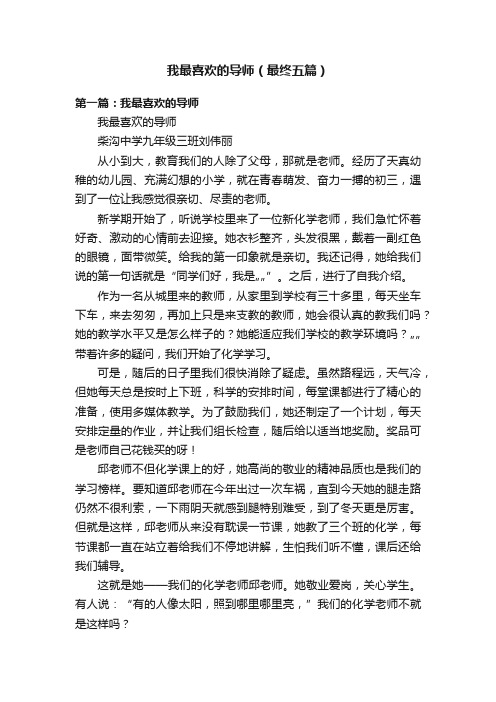 我最喜欢的导师（最终五篇）

第一篇：我最喜欢的导师

我最喜欢的导师

柴沟中学九年级三班刘伟丽

从小到大，教育我们的人除了父母，那就是老师。经历了天真幼稚的幼儿园、充满幻想的小学，就在青春萌发、奋力一搏的初三，遇到了一位让我感觉很亲切、尽责的老师。

新学期开始了，听说学校里来了一位新化学老师，我们急忙怀着好奇、激动的心情前去迎接。她衣衫整齐，头发很黑，戴着一副红色的眼镜，面带微笑。给我的第一印象就是亲切。我还记得，她给我们说的第一句话就是“同学们好，我是„„”。之后，进行了自我介绍。

作为一名从城里来的教师，从家里到学校有三十多里，每天坐车下车，来去匆匆，再加上只是来支教的教师，她会很认真的教我们吗？她的教学水平又是怎么样子的？她能适应我们学校的教学环境吗？„„带着许多的疑问，我们开始了化学学习。

可是，随后的日子里我们很快消除了疑虑。虽然路程远，天气冷，但她每天总是按时上下班，科学的安排时间，每堂课都进行了精心的准备，使用多媒体教学。为了鼓励我们，她还制定了一个计划，每天安排定量的作业，并让我们组长检查，随后给以适当地奖励。奖品可是老师自己花钱买的呀！

邱老师不但化学课上的好，她高尚的敬业的精神品质也是我们的学习榜样。要知道邱老师在今年出过一次车祸，直到今天她的腿走路仍然不很利索，一下雨阴天就感到腿特别难受，到了冬天更是厉害。但就是这样，邱老师从来没有耽误一节课，她教了三个班的化学，每节课都一直在站立着给我们不停地讲解，生怕我们听不懂，课后还给我们辅导。

这就是她——我们的化学老师邱老师。她敬业爱岗，关心学生。有人说：“有的人像太阳，照到哪里哪里亮，”我们的化学老师不就是这样吗？